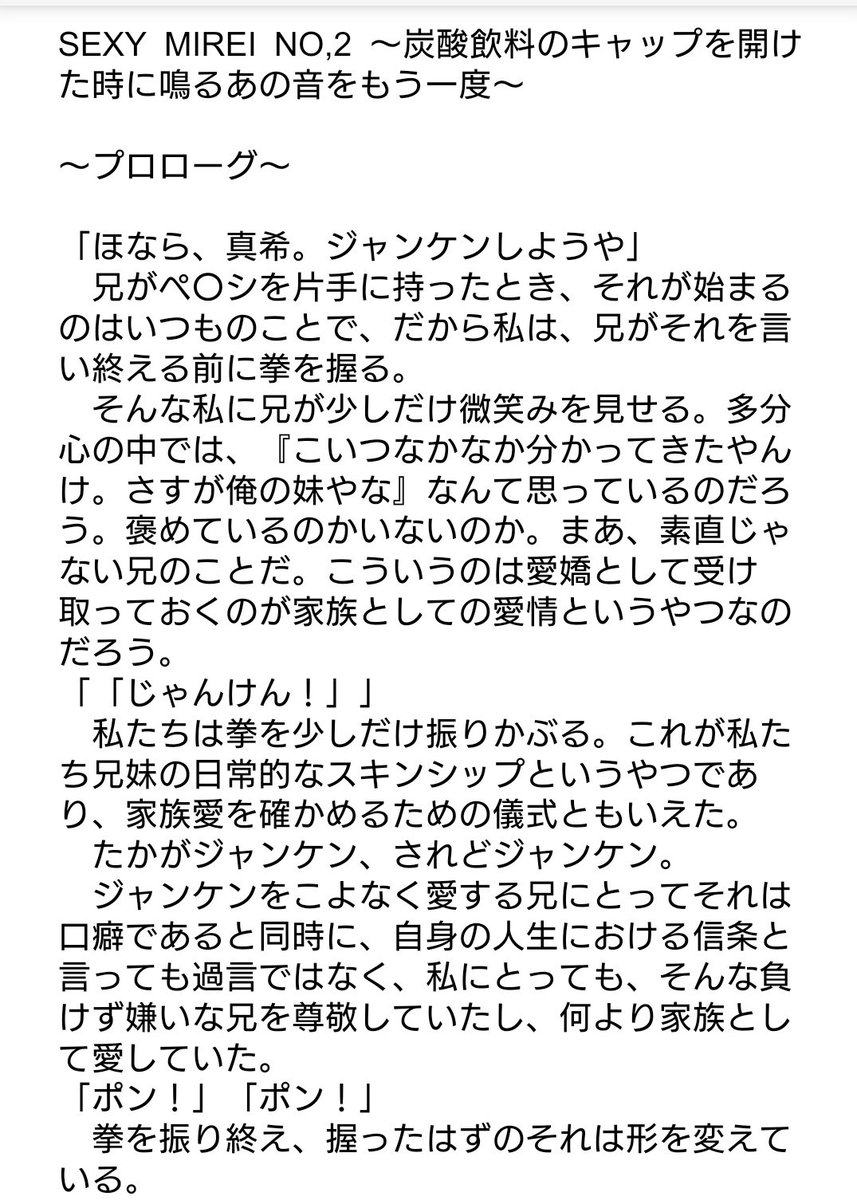 SEXY MIREI NO,2 〜炭酸飲料のキャップを開けた時に鳴るあの音をもう一度〜

〜プロローグ〜

「ほなら、真希。ジャンケンしようや」
兄がペ〇シを片手に持ったとき、それが始まるのはいつものことで、だから私は、兄がそれを言い終える前に拳を握る。
そんな私に兄が少しだけ微笑みを見せる。多分心の中では、『こいつなかなか分かってきたやんけ。さすが俺の妹やな』なんて思っているのだろう。褒めているのかいないのか。まあ、素直じゃない兄のことだ。こういうのは愛嬌として受け取っておくのが家族としての愛情というやつなのだろう。
「「じゃんけん！」」
私たちは拳を少しだけ振りかぶる。これが私たち兄妹の日常的なスキンシップというやつであり、家族愛を確かめるための儀式ともいえた。
たかがジャンケン、されどジャンケン。
ジャンケンをこよなく愛する兄にとってそれは口癖であると同時に、自身の人生における信条と言っても過言ではなく、私にとっても、そんな負けず嫌いな兄を尊敬していたし、何より家族として愛していた。
「ポン！」「ポン！」
拳を振り終え、握ったはずのそれは形を変えている。